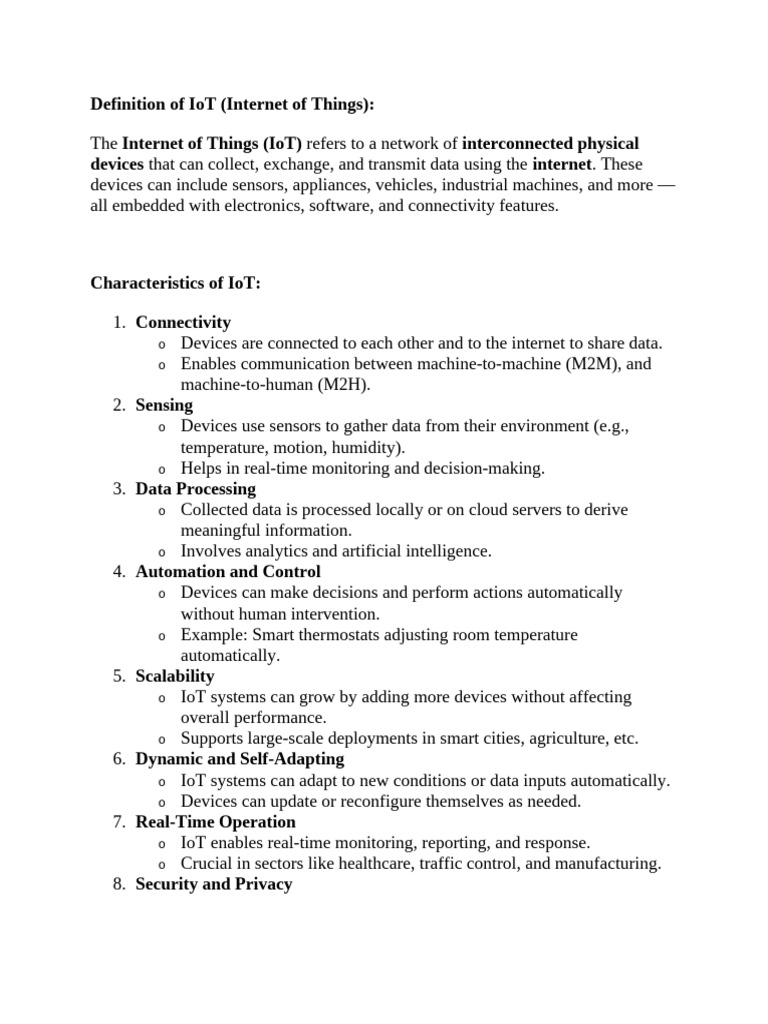 Definition of IoT (Internet of Things):

The Internet of Things (IoT) refers to a network of interconnected physical devices that can collect, exchange, and transmit data using the internet. These devices can include sensors, appliances, vehicles, industrial machines, and more — all embedded with electronics, software, and connectivity features.

Characteristics of IoT:

1. Connectivity
o Devices are connected to each other and to the internet to share data.
o Enables communication between machine-to-machine (M2M), and machine-to-human (M2H).
2. Sensing
o Devices use sensors to gather data from their environment (e.g., temperature, motion, humidity).
o Helps in real-time monitoring and decision-making.
3. Data Processing
o Collected data is processed locally or on cloud servers to derive meaningful information.
o Involves analytics and artificial intelligence.
4. Automation and Control
o Devices can make decisions and perform actions automatically without human intervention.
o Example: Smart thermostats adjusting room temperature automatically.
5. Scalability
o IoT systems can grow by adding more devices without affecting overall performance.
o Supports large-scale deployments in smart cities, agriculture, etc.
6. Dynamic and Self-Adapting
o IoT systems can adapt to new conditions or data inputs automatically.
o Devices can update or reconfigure themselves as needed.
7. Real-Time Operation
o IoT enables real-time monitoring, reporting, and response.
o Crucial in sectors like healthcare, traffic control, and manufacturing.
8. Security and Privacy